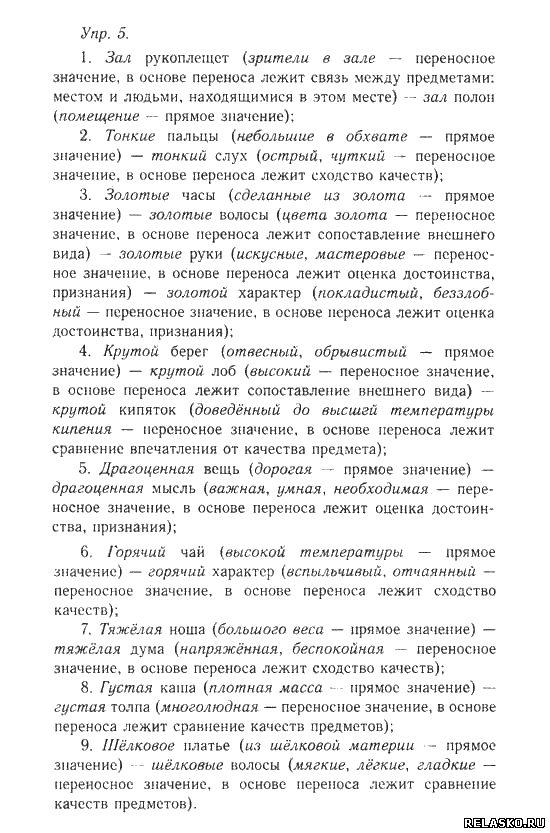 Упр. 5.

1. Зал рукоплещет (зрители в зале — переносное значение, в основе переноса лежит связь между предметами: местом и людьми, находящимися в этом месте) — зал полон (помещение — прямое значение);

2. Тонкие пальцы (небольшие в обхвате — прямое значение) — тонкий слух (острый, чуткий — переносное значение, в основе переноса лежит сходство качеств);

3. Золотые часы (сделанные из золота — прямое значение) — золотые волосы (цвета золота — переносное значение, в основе переноса лежит сопоставление внешнего вида) — золотые руки (искусные, мастеровые — переносное значение, в основе переноса лежит оценка достоинства, признания) — золотой характер (покладистый, беззлобный — переносное значение, в основе переноса лежит оценка достоинства, признания);

4. Крутой берег (отвесный, обрывистый — прямое значение) — крутой лоб (высокий — переносное значение, в основе переноса лежит сопоставление внешнего вида) — крутой кипяток (доведённый до высшей температуры кипения — переносное значение, в основе переноса лежит сравнение впечатления от качества предмета);

5. Драгоценная вещь (дорогая — прямое значение) — драгоценная мысль (важная, умная, необходимая — переносное значение, в основе переноса лежит оценка достоинства, признания);

6. Горячий чай (высокой температуры — прямое значение) — горячий характер (вспыльчивый, отчаянный — переносное значение, в основе переноса лежит сходство качеств);

7. Тяжёлая ноша (большого веса — прямое значение) — тяжёлая дума (напряжённая, беспокойная — переносное значение, в основе переноса лежит сходство качеств);

8. Густая каша (плотная масса — прямое значение) — густая толпа (многолюдная — переносное значение, в основе переноса лежит сравнение качеств предметов);

9. Шёлковое платье (из шёлковой материи — прямое значение) — шёлковые волосы (мягкие, лёгкие, гладкие — переносное значение, в основе переноса лежит сравнение качеств предметов).

RELASKO.RU